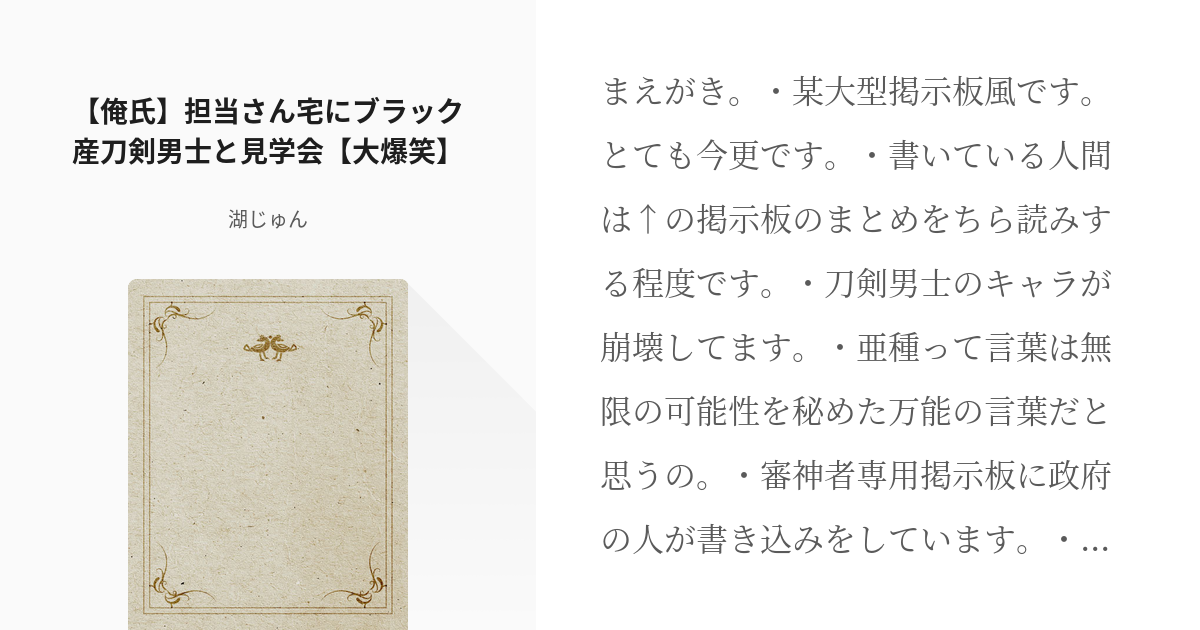 【俺氏】担当さん宅にブラック産刀剣男士と見学会【大爆笑】

湖じゅん

まえがき。・某大型掲示板風です。とても今更です。・書いている人間は↑の掲示板のまとめをちら読みする程度です。・刀剣男士のキャラが崩壊してます。・亜種って言葉は無限の可能性を秘めた万能の言葉だと思うの。・審神者専用掲示板に政府の人が書き込みをしています。・...